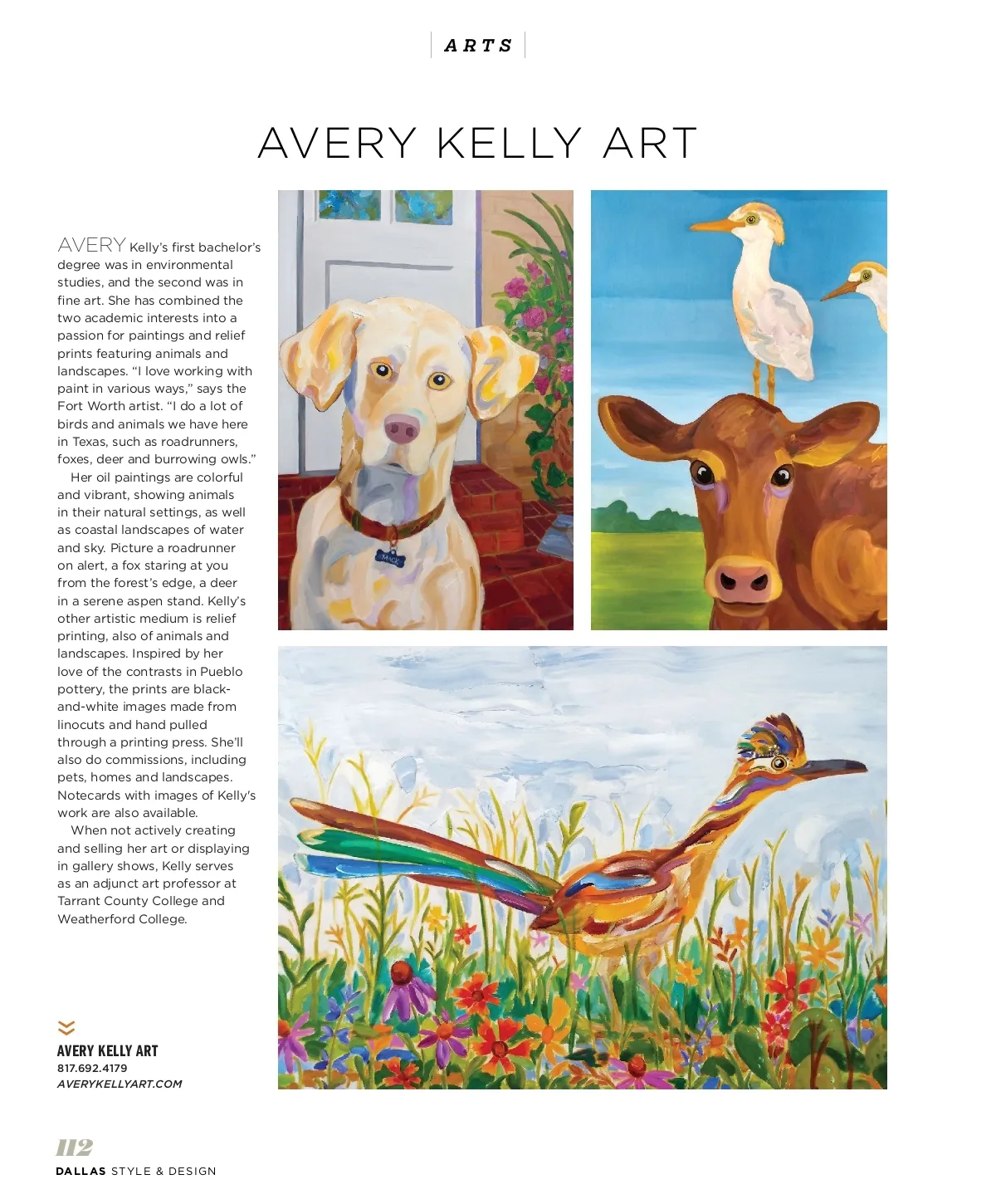 ARTS

AVERY KELLY ART

AVERY Kelly's first bachelor's degree was in environmental studies, and the second was in fine art. She has combined the two academic interests into a passion for paintings and relief prints featuring animals and landscapes. "I love working with paint in various ways," says the Fort Worth artist. "I do a lot of birds and animals we have here in Texas, such as roadrunners, foxes, deer and burrowing owls."

Her oil paintings are colorful and vibrant, showing animals in their natural settings, as well as coastal landscapes of water and sky. Picture a roadrunner on alert, a fox staring at you from the forest's edge, a deer in a serene aspen stand. Kelly's other artistic medium is relief printing, also of animals and landscapes. Inspired by her love of the contrasts in Pueblo pottery, the prints are black-and-white images made from linocuts and hand pulled through a printing press. She'll also do commissions, including pets, homes and landscapes. Notecards with images of Kelly's work are also available.

When not actively creating and selling her art or displaying in gallery shows, Kelly serves as an adjunct art professor at Tarrant County College and Weatherford College.

MACK

AVERY KELLY ART
817.692.4179
AVERYKELLYART.COM

112
DALLAS STYLE & DESIGN